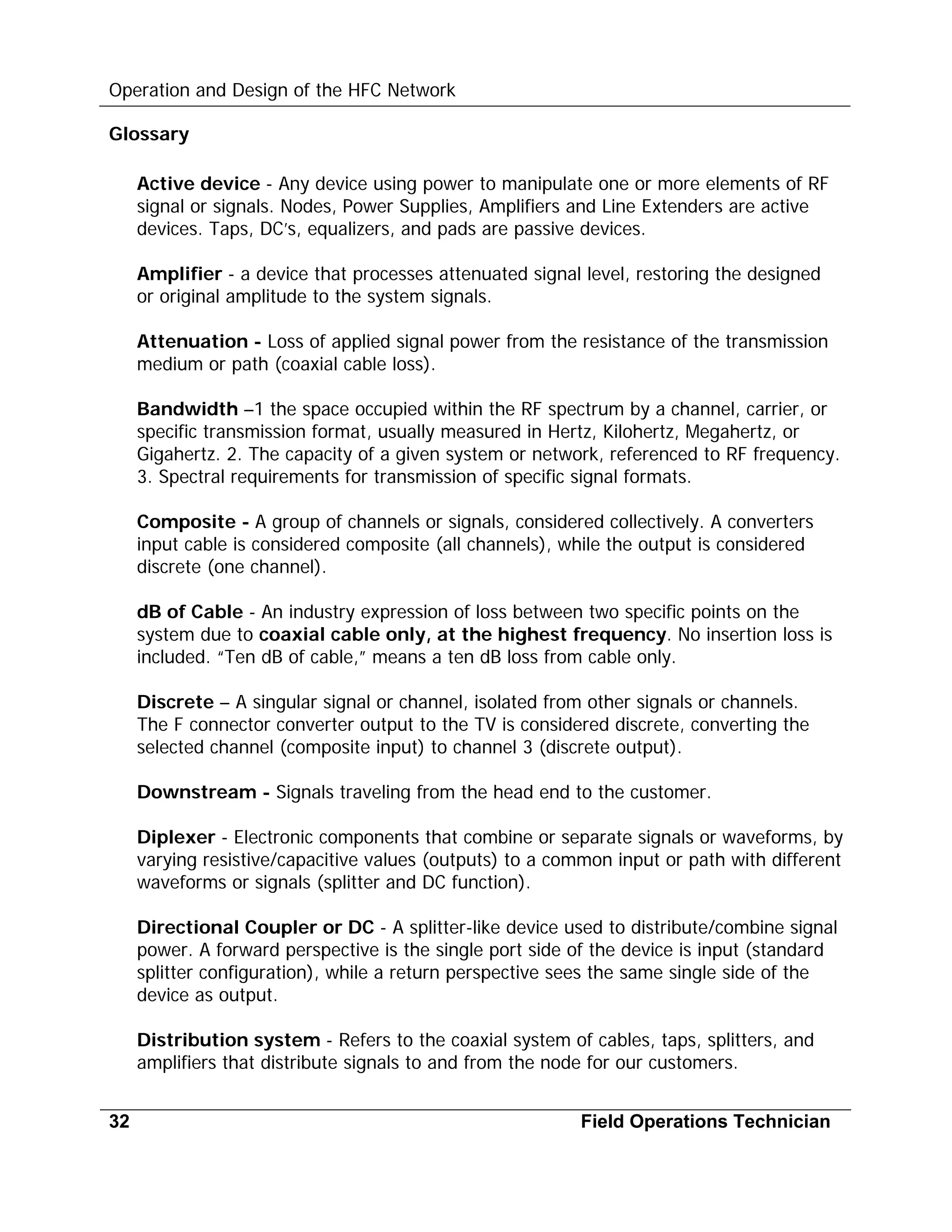 Operation and Design of the HFC Network

Glossary

Active device - Any device using power to manipulate one or more elements of RF signal or signals. Nodes, Power Supplies, Amplifiers and Line Extenders are active devices. Taps, DC's, equalizers, and pads are passive devices.

Amplifier - a device that processes attenuated signal level, restoring the designed or original amplitude to the system signals.

Attenuation - Loss of applied signal power from the resistance of the transmission medium or path (coaxial cable loss).

Bandwidth –1 the space occupied within the RF spectrum by a channel, carrier, or specific transmission format, usually measured in Hertz, Kilohertz, Megahertz, or Gigahertz. 2. The capacity of a given system or network, referenced to RF frequency. 3. Spectral requirements for transmission of specific signal formats.

Composite - A group of channels or signals, considered collectively. A converters input cable is considered composite (all channels), while the output is considered discrete (one channel).

dB of Cable - An industry expression of loss between two specific points on the system due to coaxial cable only, at the highest frequency. No insertion loss is included. "Ten dB of cable," means a ten dB loss from cable only.

Discrete – A singular signal or channel, isolated from other signals or channels. The F connector converter output to the TV is considered discrete, converting the selected channel (composite input) to channel 3 (discrete output).

Downstream - Signals traveling from the head end to the customer.

Diplexer - Electronic components that combine or separate signals or waveforms, by varying resistive/capacitive values (outputs) to a common input or path with different waveforms or signals (splitter and DC function).

Directional Coupler or DC - A splitter-like device used to distribute/combine signal power. A forward perspective is the single port side of the device is input (standard splitter configuration), while a return perspective sees the same single side of the device as output.

Distribution system - Refers to the coaxial system of cables, taps, splitters, and amplifiers that distribute signals to and from the node for our customers.

32 Field Operations Technician